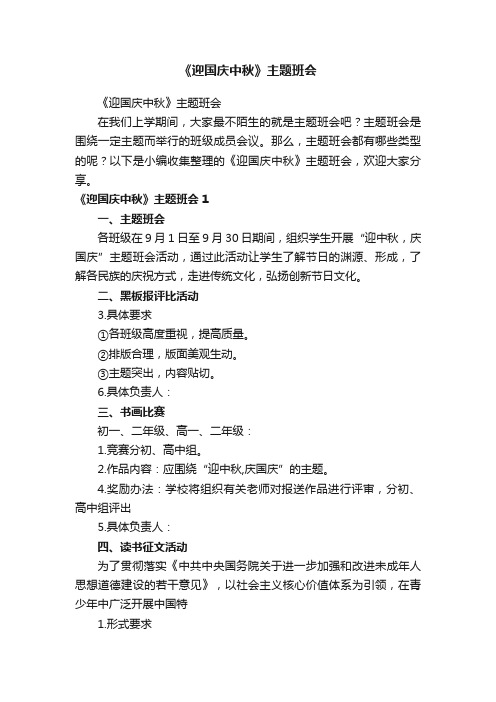 《迎国庆中秋》主题班会

《迎国庆中秋》主题班会

在我们上学期间，大家最不陌生的就是主题班会吧？主题班会是围绕一定主题而举行的班级成员会议。那么，主题班会都有哪些类型的呢？以下是小编收集整理的《迎国庆中秋》主题班会，欢迎大家分享。

《迎国庆中秋》主题班会 1

一、主题班会

各班级在 9 月 1 日至 9 月 30 日期间，组织学生开展“迎中秋，庆国庆”主题班会活动，通过此活动让学生了解节日的渊源、形成，了解各民族的庆祝方式，走进传统文化，弘扬创新节日文化。

二、黑板报评比活动

3.具体要求

①各班级高度重视，提高质量。

②排版合理，版面美观生动。

③主题突出，内容贴切。

6.具体负责人：

三、书画比赛

初一、二年级、高一、二年级：

1.竞赛分初、高中组。

2.作品内容：应围绕“迎中秋,庆国庆”的主题。

4.奖励办法：学校将组织有关老师对报送作品进行评审，分初、高中组评出

5.具体负责人：

四、读书征文活动

为了贯彻落实《中共中央国务院关于进一步加强和改进未成年人思想道德建设的若干意见》，以社会主义核心价值体系为引领，在青少年中广泛开展中国特

1.形式要求